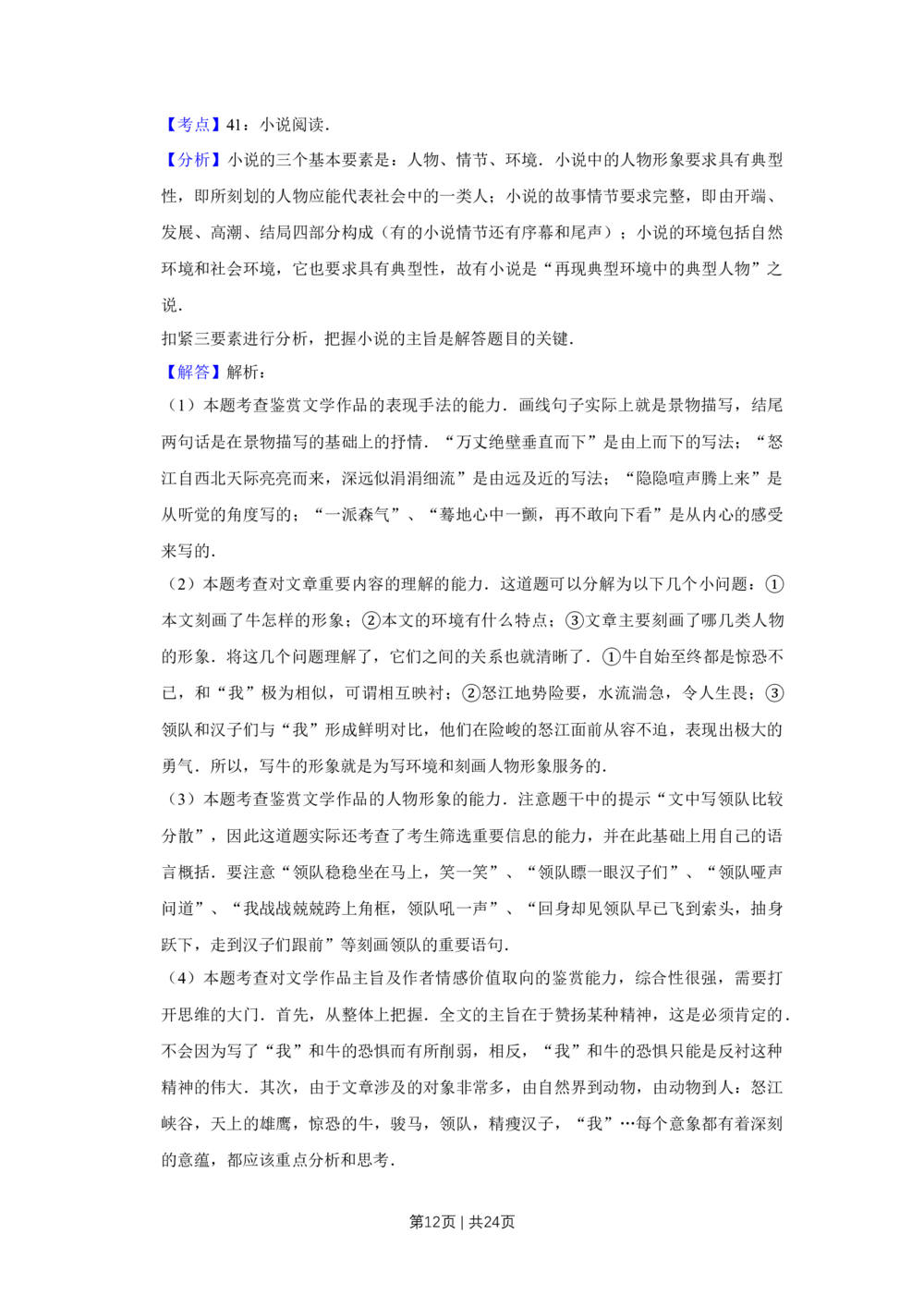 【考点】41：小说阅读.

【分析】小说的三个基本要素是：人物、情节、环境.小说中的人物形象要求具有典型性，即所刻划的人物应能代表社会中的一类人；小说的故事情节要求完整，即由开端、发展、高潮、结局四部分构成（有的小说情节还有序幕和尾声）；小说的环境包括自然环境和社会环境，它也要求具有典型性，故有小说是“再现典型环境中的典型人物”之说.

扣紧三要素进行分析，把握小说的主旨是解答题目的关键.

【解答】解析：

（1）本题考查鉴赏文学作品的表现手法的能力.画线句子实际上就是景物描写，结尾两句话是在景物描写的基础上的抒情.“万丈绝壁垂直而下”是由上而下的写法；“怒江自西北天际亮亮而来，深远似涓涓细流”是由远及近的写法；“隐隐喧声腾上来”是从听觉的角度写的；“一派森气”、“蓦地心中一颤，再不敢向下看”是从内心的感受来写的.

（2）本题考查对文章重要内容的理解的能力.这道题可以分解为以下几个小问题：①本文刻画了牛怎样的形象；②本文的环境有什么特点；③文章主要刻画了哪几类人物的形象.将这几个问题理解了，它们之间的关系也就清晰了.①牛自始至终都是惊恐不已，和“我”极为相似，可谓相互映衬；②怒江地势险要，水流湍急，令人生畏；③领队和汉子们与“我”形成鲜明对比，他们在险峻的怒江面前从容不迫，表现出极大的勇气.所以，写牛的形象就是为写环境和刻画人物形象服务的.

（3）本题考查鉴赏文学作品的人物形象的能力.注意题干中的提示“文中写领队比较分散”，因此这道题实际还考查了考生筛选重要信息的能力，并在此基础上用自己的语言概括.要注意“领队稳稳坐在马上，笑一笑”、“领队瞟一眼汉子们”、“领队哑声问道”、“我战战兢兢跨上角框，领队吼一声”、“回身却见领队早已飞到索头，抽身跃下，走到汉子们跟前”等刻画领队的重要语句.

（4）本题考查对文学作品主旨及作者情感价值取向的鉴赏能力，综合性很强，需要打开思维的大门.首先，从整体上把握.全文的主旨在于赞扬某种精神，这是必须肯定的.不会因为写了“我”和牛的恐惧而有所削弱，相反，“我”和牛的恐惧只能是反衬这种精神的伟大.其次，由于文章涉及的对象非常多，由自然界到动物，由动物到人：怒江峡谷，天上的雄鹰，惊恐的牛，骏马，领队，精瘦汉子，“我”…每个意象都有着深刻的意蕴，都应该重点分析和思考.

第12页｜共24页